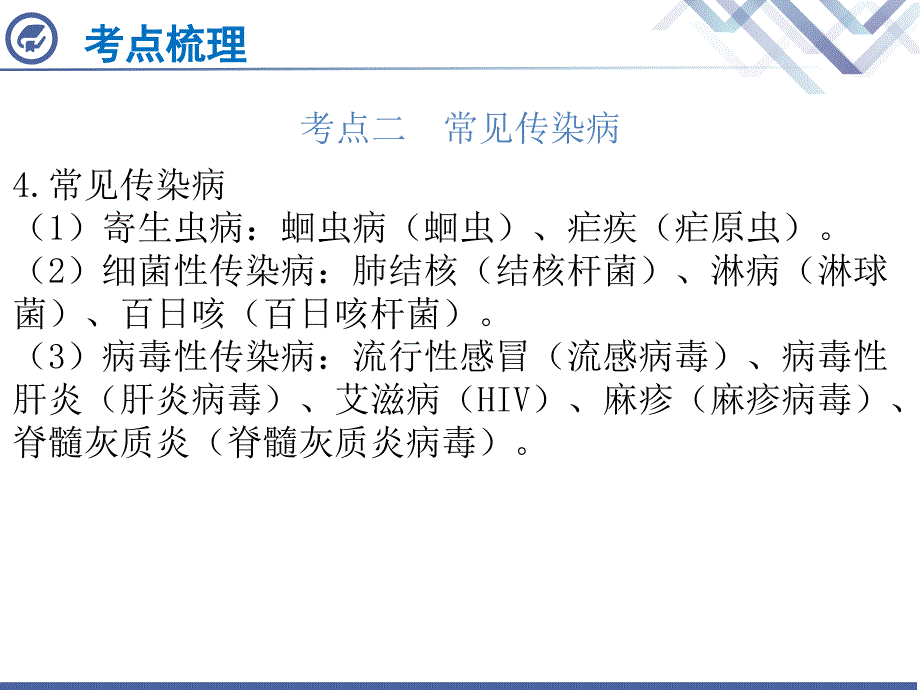 考点梳理

考点二　常见传染病

4.常见传染病
（1）寄生虫病：蛔虫病（蛔虫）、疟疾（疟原虫）。
（2）细菌性传染病：肺结核（结核杆菌）、淋病（淋球菌）、百日咳（百日咳杆菌）。
（3）病毒性传染病：流行性感冒（流感病毒）、病毒性肝炎（肝炎病毒）、艾滋病（HIV）、麻疹（麻疹病毒）、脊髓灰质炎（脊髓灰质炎病毒）。